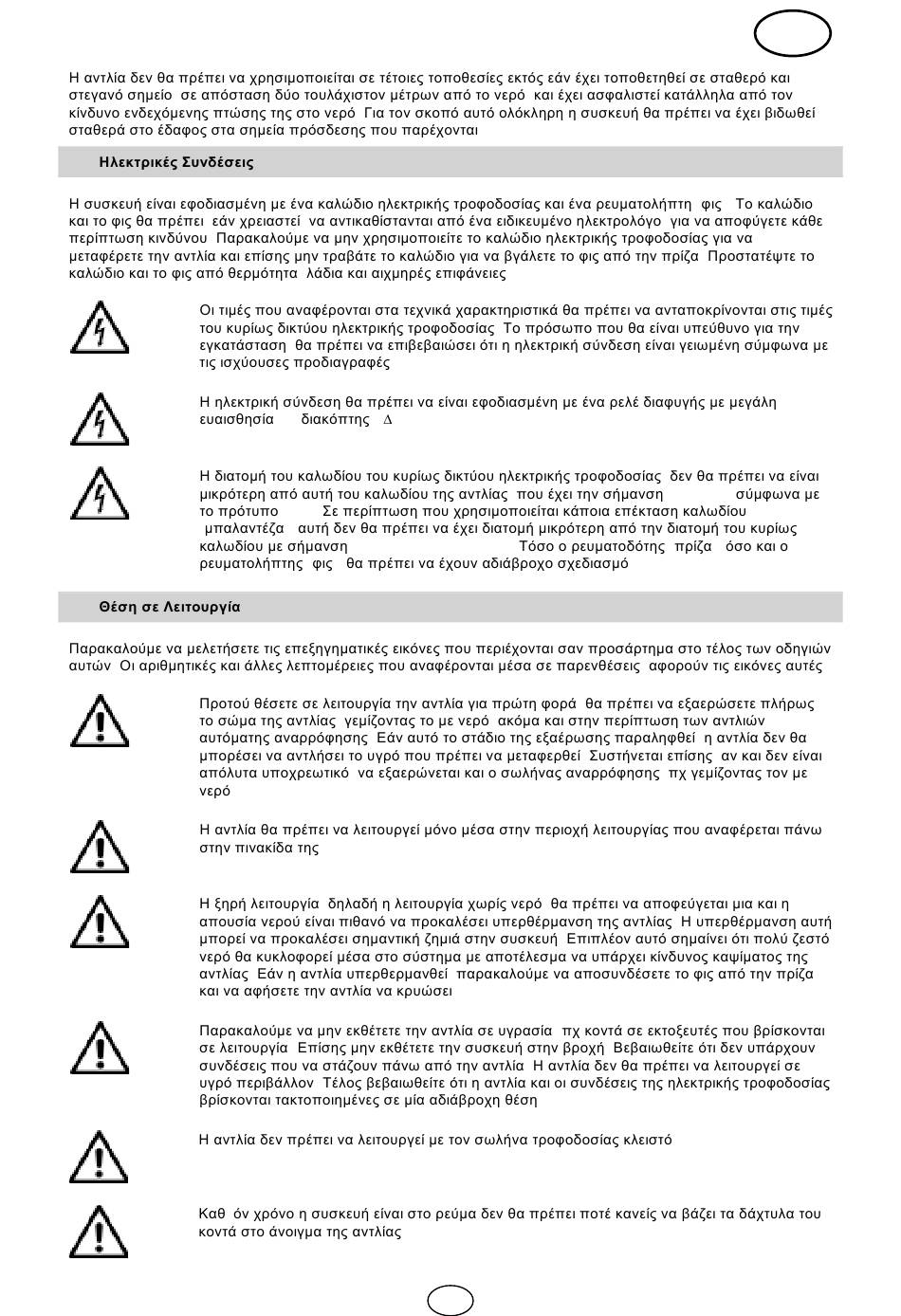 Η αντλία δεν θα πρέπει να χρησιμοποιείται σε τέτοιες τοποθεσίες εκτός εάν έχει τοποθετηθεί σε σταθερό και στεγανό σημείο σε απόσταση δύο τουλάχιστον μέτρων από το νερό και έχει ασφαλιστεί κατάλληλα από τον κίνδυνο ενδεχόμενης πτώσης της στο νερό Για τον σκοπό αυτό ολόκληρη η συσκευή θα πρέπει να έχει βιδωθεί σταθερά στο έδαφος στα σημεία πρόσδεσης που παρέχονται

Ηλεκτρικές Συνδέσεις

Η συσκευή είναι εφοδιασμένη με ένα καλώδιο ηλεκτρικής τροφοδοσίας και ένα ρευματολήπτη φις Το καλώδιο και το φις θα πρέπει εάν χρειαστεί να αντικαθίστανται από ένα ειδικευμένο ηλεκτρολόγο για να αποφύγετε κάθε περίπτωση κινδύνου Παρακαλούμε να μην χρησιμοποιείτε το καλώδιο ηλεκτρικής τροφοδοσίας για να μεταφέρετε την αντλία και επίσης μην τραβάτε το καλώδιο για να βγάλετε το φις από την πρίζα Προστατέψτε το καλώδιο και το φις από θερμότητα λάδια και αιχμηρές επιφάνειες

Οι τιμές που αναφέρονται στα τεχνικά χαρακτηριστικά θα πρέπει να ανταποκρίνονται στις τιμές του κυρίως δικτύου ηλεκτρικής τροφοδοσίας Το πρόσωπο που θα είναι υπεύθυνο για την εγκατάσταση θα πρέπει να επιβεβαιώσει ότι η ηλεκτρική σύνδεση είναι γειωμένη σύμφωνα με τις ισχύουσες προδιαγραφές

Η ηλεκτρική σύνδεση θα πρέπει να είναι εφοδιασμένη με ένα ρελέ διαφυγής με μεγάλη ευαισθησία διακόπτης Δ

Η διατομή του καλωδίου του κυρίως δικτύου ηλεκτρικής τροφοδοσίας δεν θα πρέπει να είναι μικρότερη από αυτή του καλωδίου της αντλίας που έχει την σήμανση σύμφωνα με το πρότυπο Σε περίπτωση που χρησιμοποιείται κάποια επέκταση καλωδίου μπαλαντέζα αυτή δεν θα πρέπει να έχει διατομή μικρότερη από την διατομή του κυρίως καλωδίου με σήμανση Τόσο ο ρευματοδότης πρίζα όσο και ο ρευματολήπτης φις θα πρέπει να έχουν αδιάβροχο σχεδιασμό

Θέση σε Λειτουργία

Παρακαλούμε να μελετήσετε τις επεξηγηματικές εικόνες που περιέχονται σαν προσάρτημα στο τέλος των οδηγιών αυτών Οι αριθμητικές και άλλες λεπτομέρειες που αναφέρονται μέσα σε παρενθέσεις αφορούν τις εικόνες αυτές

Προτού θέσετε σε λειτουργία την αντλία για πρώτη φορά θα πρέπει να εξαερώσετε πλήρως το σώμα της αντλίας γεμίζοντας το με νερό ακόμα και στην περίπτωση των αντλιών αυτόματης αναρρόφησης Εάν αυτό το στάδιο της εξαέρωσης παραληφθεί η αντλία δεν θα μπορέσει να αντλήσει το υγρό που πρέπει να μεταφερθεί Συστήνεται επίσης αν και δεν είναι απόλυτα υποχρεωτικό να εξαερώνεται και ο σωλήνας αναρρόφησης πχ γεμίζοντας τον με νερό

Η αντλία θα πρέπει να λειτουργεί μόνο μέσα στην περιοχή λειτουργίας που αναφέρεται πάνω στην πινακίδα της

Η ξηρή λειτουργία δηλαδή η λειτουργία χωρίς νερό θα πρέπει να αποφεύγεται μια και η απουσία νερού είναι πιθανό να προκαλέσει υπερθέρμανση της αντλίας Η υπερθέρμανση αυτή μπορεί να προκαλέσει σημαντική ζημιά στην συσκευή Επιπλέον αυτό σημαίνει ότι πολύ ζεστό νερό θα κυκλοφορεί μέσα στο σύστημα με αποτέλεσμα να υπάρχει κίνδυνος καψίματος της αντλίας Εάν η αντλία υπερθερμανθεί παρακαλούμε να αποσυνδέσετε το φις από την πρίζα και να αφήσετε την αντλία να κρυώσει

Παρακαλούμε να μην εκθέτετε την αντλία σε υγρασία πχ κοντά σε εκτοξευτές που βρίσκονται σε λειτουργία Επίσης μην εκθέτετε την συσκευή στην βροχή Βεβαιωθείτε ότι δεν υπάρχουν συνδέσεις που να στάζουν πάνω από την αντλία Η αντλία δεν θα πρέπει να λειτουργεί σε υγρό περιβάλλον Τέλος βεβαιωθείτε ότι η αντλία και οι συνδέσεις της ηλεκτρικής τροφοδοσίας βρίσκονται τακτοποιημένες σε μία αδιάβροχη θέση

Η αντλία δεν πρέπει να λειτουργεί με τον σωλήνα τροφοδοσίας κλειστό

Καθ όν χρόνο η συσκευή είναι στο ρεύμα δεν θα πρέπει ποτέ κανείς να βάζει τα δάχτυλα του κοντά στο άνοιγμα της αντλίας